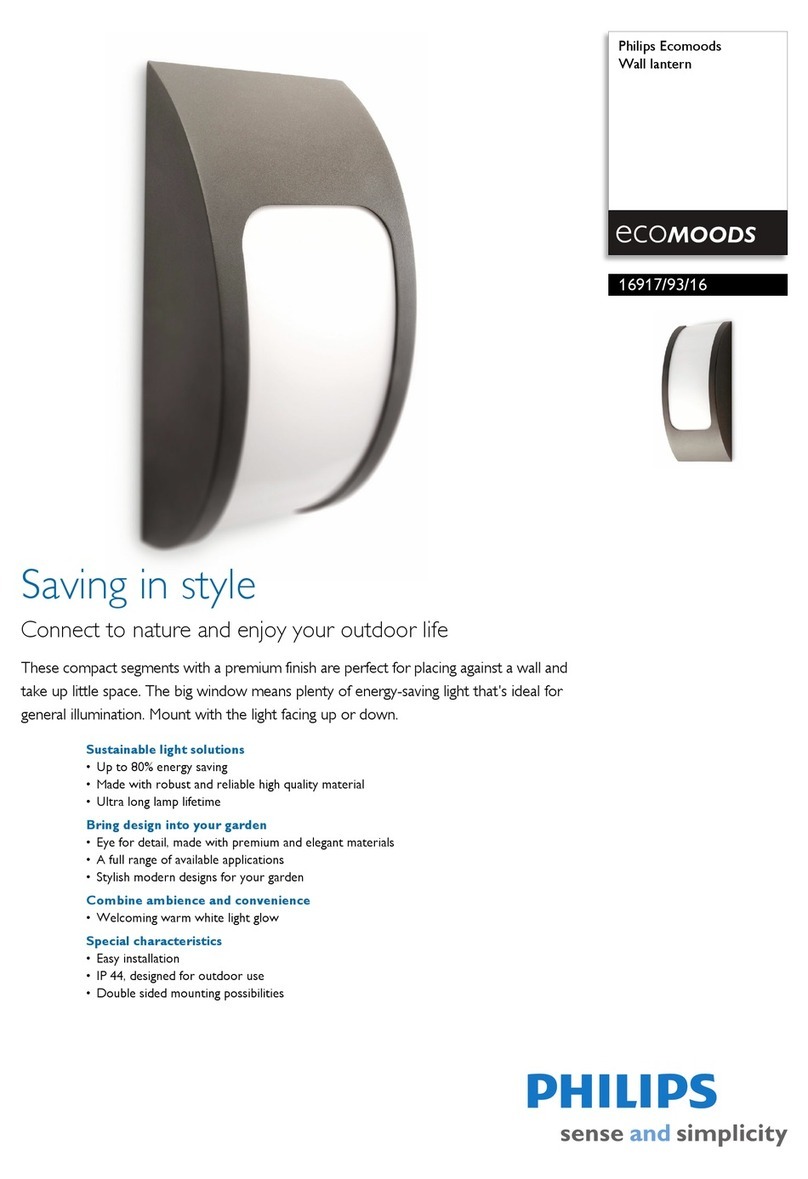 Philips Ecomoods
Wall lantern

ecoMOODS

16917/93/16

Saving in style

Connect to nature and enjoy your outdoor life

These compact segments with a premium finish are perfect for placing against a wall and take up little space. The big window means plenty of energy-saving light that's ideal for general illumination. Mount with the light facing up or down.

Sustainable light solutions
• Up to 80% energy saving
• Made with robust and reliable high quality material
• Ultra long lamp lifetime

Bring design into your garden
• Eye for detail, made with premium and elegant materials
• A full range of available applications
• Stylish modern designs for your garden

Combine ambience and convenience
• Welcoming warm white light glow

Special characteristics
• Easy installation
• IP 44, designed for outdoor use
• Double sided mounting possibilities

PHILIPS
sense and simplicity